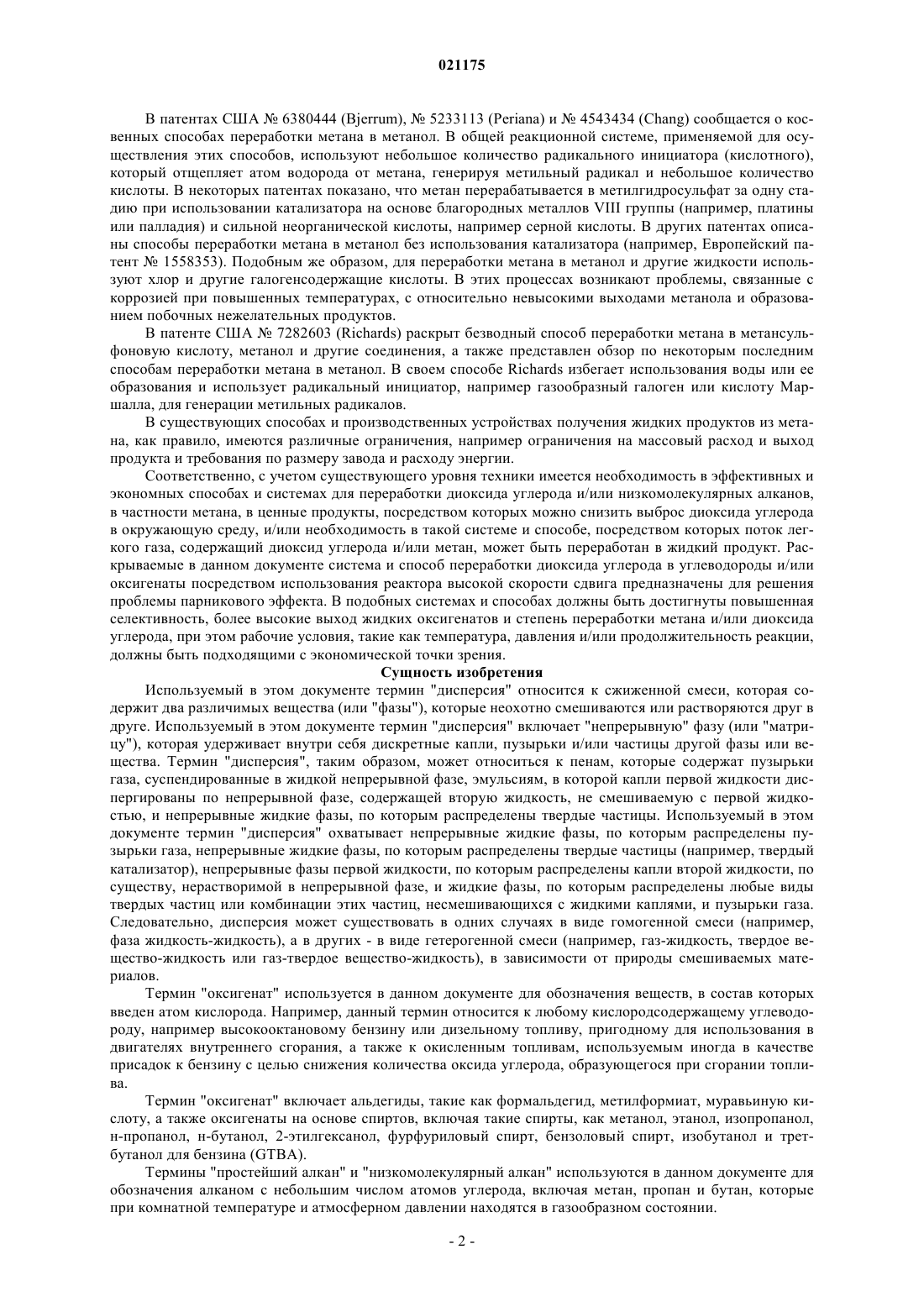 021175

В патентах США № 6380444 (Bjerrum), № 5233113 (Periana) и № 4543434 (Chang) сообщается о косвенных способах переработки метана в метанол. В общей реакционной системе, применяемой для осуществления этих способов, используют небольшое количество радикального инициатора (кислотного), который отщепляет атом водорода от метана, генерируя метильный радикал и небольшое количество кислоты. В некоторых патентах показано, что метан перерабатывается в метилгидросульфат за одну стадию при использовании катализатора на основе благородных металлов VIII группы (например, платины или палладия) и сильной неорганической кислоты, например серной кислоты. В других патентах описаны способы переработки метана в метанол без использования катализатора (например, Европейский патент № 1558353). Подобным же образом, для переработки метана в метанол и другие жидкости используют хлор и другие галогенсодержащие кислоты. В этих процессах возникают проблемы, связанные с коррозией при повышенных температурах, с относительно невысокими выходами метанола и образованием побочных нежелательных продуктов.

В патенте США № 7282603 (Richards) раскрыт безводный способ переработки метана в метансульфоновую кислоту, метанол и другие соединения, а также представлен обзор по некоторым последним способам переработки метана в метанол. В своем способе Richards избегает использования воды или ее образования и использует радикальный инициатор, например газообразный галоген или кислоту Маршалла, для генерации метильных радикалов.

В существующих способах и производственных устройствах получения жидких продуктов из метана, как правило, имеются различные ограничения, например ограничения на массовый расход и выход продукта и требования по размеру завода и расходу энергии.

Соответственно, с учетом существующего уровня техники имеется необходимость в эффективных и экономных способах и системах для переработки диоксида углерода и/или низкомолекулярных алканов, в частности метана, в ценные продукты, посредством которых можно снизить выброс диоксида углерода в окружающую среду, и/или необходимость в такой системе и способе, посредством которых поток легкого газа, содержащий диоксид углерода и/или метан, может быть переработан в жидкий продукт. Раскрываемые в данном документе система и способ переработки диоксида углерода в углеводороды и/или оксигенаты посредством использования реактора высокой скорости сдвига предназначены для решения проблемы парникового эффекта. В подобных системах и способах должны быть достигнуты повышенная селективность, более высокие выход жидких оксигенатов и степень переработки метана и/или диоксида углерода, при этом рабочие условия, такие как температура, давления и/или продолжительность реакции, должны быть подходящими с экономической точки зрения.

Сущность изобретения

Используемый в этом документе термин "дисперсия" относится к сжиженной смеси, которая содержит два различимых вещества (или "фазы"), которые неохотно смешиваются или растворяются друг в друге. Используемый в этом документе термин "дисперсия" включает "непрерывную" фазу (или "матрицу"), которая удерживает внутри себя дискретные капли, пузырьки и/или частицы другой фазы или вещества. Термин "дисперсия", таким образом, может относиться к пенам, которые содержат пузырьки газа, суспендированные в жидкой непрерывной фазе, эмульсиям, в которой капли первой жидкости диспергированы по непрерывной фазе, содержащей вторую жидкость, не смешиваемую с первой жидкостью, и непрерывные жидкие фазы, по которым распределены твердые частицы. Используемый в этом документе термин "дисперсия" охватывает непрерывные жидкие фазы, по которым распределены пузырьки газа, непрерывные жидкие фазы, по которым распределены твердые частицы (например, твердый катализатор), непрерывные фазы первой жидкости, по которым распределены капли второй жидкости, по существу, нерастворимой в непрерывной фазе, и жидкие фазы, по которым распределены любые виды твердых частиц или комбинации этих частиц, несмешивающихся с жидкими каплями, и пузырьки газа. Следовательно, дисперсия может существовать в одних случаях в виде гомогенной смеси (например, фаза жидкость-жидкость), а в других - в виде гетерогенной смеси (например, газ-жидкость, твердое вещество-жидкость или газ-твердое вещество-жидкость), в зависимости от природы смешиваемых материалов.

Термин "оксигенат" используется в данном документе для обозначения веществ, в состав которых введен атом кислорода. Например, данный термин относится к любому кислородсодержащему углеводороду, например высокооктановому бензину или дизельному топливу, пригодному для использования в двигателях внутреннего сгорания, а также к окисленным топливам, используемым иногда в качестве присадок к бензину с целью снижения количества оксида углерода, образующегося при сгорании топлива.

Термин "оксигенат" включает альдегиды, такие как формальдегид, метилформиат, муравьиную кислоту, а также оксигенаты на основе спиртов, включая такие спирты, как метанол, этанол, изопропанол, н-пропанол, н-бутанол, 2-этилгексанол, фурфуриловый спирт, бензоловый спирт, изобутанол и третбутанол для бензина (GTBA).

Термины "простейший алкан" и "низкомолекулярный алкан" используются в данном документе для обозначения алканом с небольшим числом атомов углерода, включая метан, пропан и бутан, которые при комнатной температуре и атмосферном давлении находятся в газообразном состоянии.

- 2 -